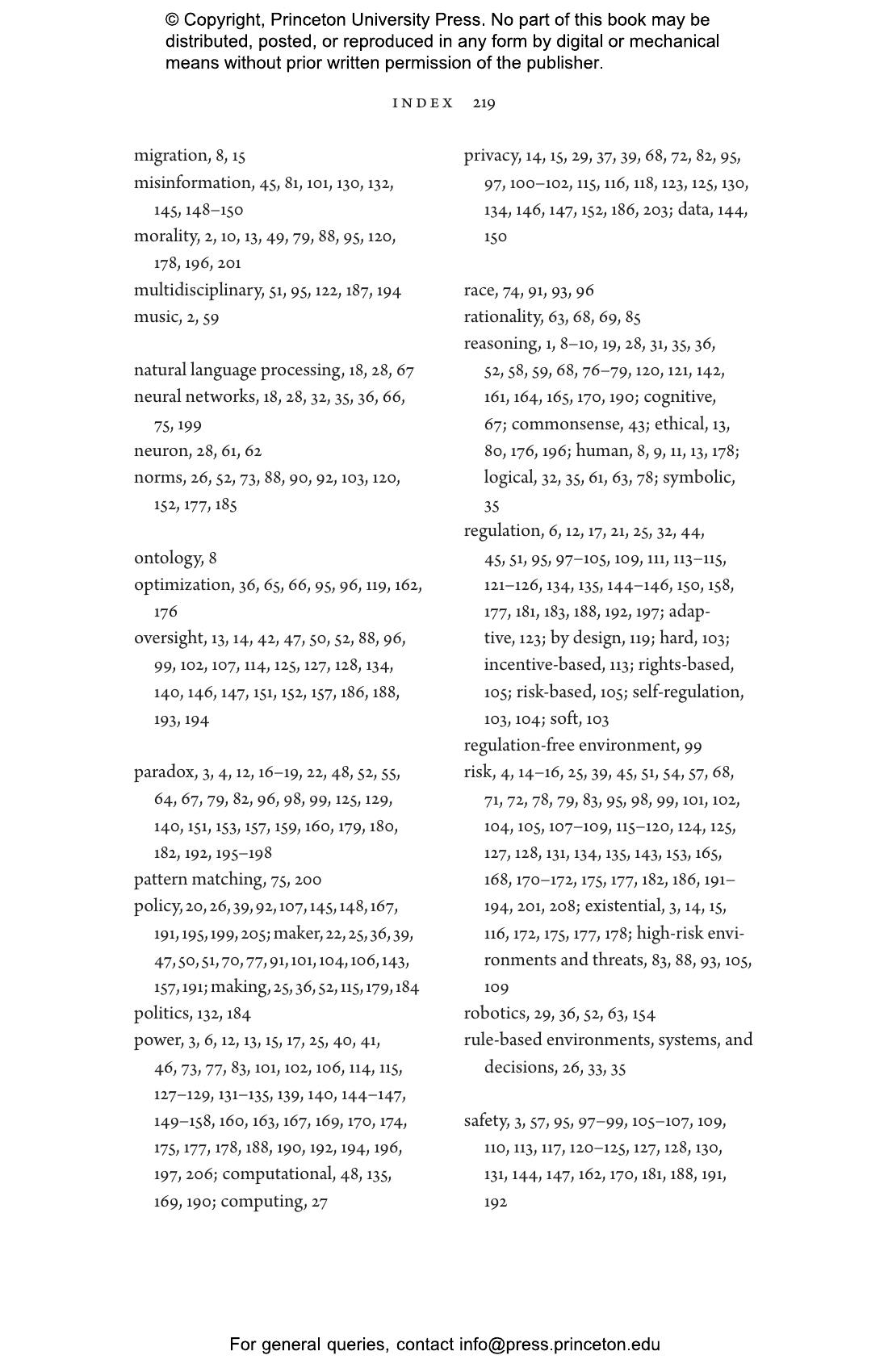 © Copyright, Princeton University Press. No part of this book may be distributed, posted, or reproduced in any form by digital or mechanical means without prior written permission of the publisher.

INDEX 219

migration, 8, 15
misinformation, 45, 81, 101, 130, 132, 145, 148–150
morality, 2, 10, 13, 49, 79, 88, 95, 120, 178, 196, 201
multidisciplinary, 51, 95, 122, 187, 194
music, 2, 59

natural language processing, 18, 28, 67
neural networks, 18, 28, 32, 35, 36, 66, 75, 199
neuron, 28, 61, 62
norms, 26, 52, 73, 88, 90, 92, 103, 120, 152, 177, 185

ontology, 8
optimization, 36, 65, 66, 95, 96, 119, 162, 176
oversight, 13, 14, 42, 47, 50, 52, 88, 96, 99, 102, 107, 114, 125, 127, 128, 134, 140, 146, 147, 151, 152, 157, 186, 188, 193, 194

paradox, 3, 4, 12, 16–19, 22, 48, 52, 55, 64, 67, 79, 82, 96, 98, 99, 125, 129, 140, 151, 153, 157, 159, 160, 179, 180, 182, 192, 195–198
pattern matching, 75, 200
policy, 20, 26, 39, 92, 107, 145, 148, 167, 191, 195, 199, 205; maker, 22, 25, 36, 39, 47, 50, 51, 70, 77, 91, 101, 104, 106, 143, 157, 191; making, 25, 36, 52, 115, 179, 184
politics, 132, 184
power, 3, 6, 12, 13, 15, 17, 25, 40, 41, 46, 73, 77, 83, 101, 102, 106, 114, 115, 127–129, 131–135, 139, 140, 144–147, 149–158, 160, 163, 167, 169, 170, 174, 175, 177, 178, 188, 190, 192, 194, 196, 197, 206; computational, 48, 135, 169, 190; computing, 27

privacy, 14, 15, 29, 37, 39, 68, 72, 82, 95, 97, 100–102, 115, 116, 118, 123, 125, 130, 134, 146, 147, 152, 186, 203; data, 144, 150

race, 74, 91, 93, 96
rationality, 63, 68, 69, 85
reasoning, 1, 8–10, 19, 28, 31, 35, 36, 52, 58, 59, 68, 76–79, 120, 121, 142, 161, 164, 165, 170, 190; cognitive, 67; commonsense, 43; ethical, 13, 80, 176, 196; human, 8, 9, 11, 13, 178; logical, 32, 35, 61, 63, 78; symbolic, 35
regulation, 6, 12, 17, 21, 25, 32, 44, 45, 51, 95, 97–105, 109, 111, 113–115, 121–126, 134, 135, 144–146, 150, 158, 177, 181, 183, 188, 192, 197; adaptive, 123; by design, 119; hard, 103; incentive-based, 113; rights-based, 105; risk-based, 105; self-regulation, 103, 104; soft, 103
regulation-free environment, 99
risk, 4, 14–16, 25, 39, 45, 51, 54, 57, 68, 71, 72, 78, 79, 83, 95, 98, 99, 101, 102, 104, 105, 107–109, 115–120, 124, 125, 127, 128, 131, 134, 135, 143, 153, 165, 168, 170–172, 175, 177, 182, 186, 191–194, 201, 208; existential, 3, 14, 15, 116, 172, 175, 177, 178; high-risk environments and threats, 83, 88, 93, 105, 109
robotics, 29, 36, 52, 63, 154
rule-based environments, systems, and decisions, 26, 33, 35

safety, 3, 57, 95, 97–99, 105–107, 109, 110, 113, 117, 120–125, 127, 128, 130, 131, 144, 147, 162, 170, 181, 188, 191, 192

For general queries, contact info@press.princeton.edu